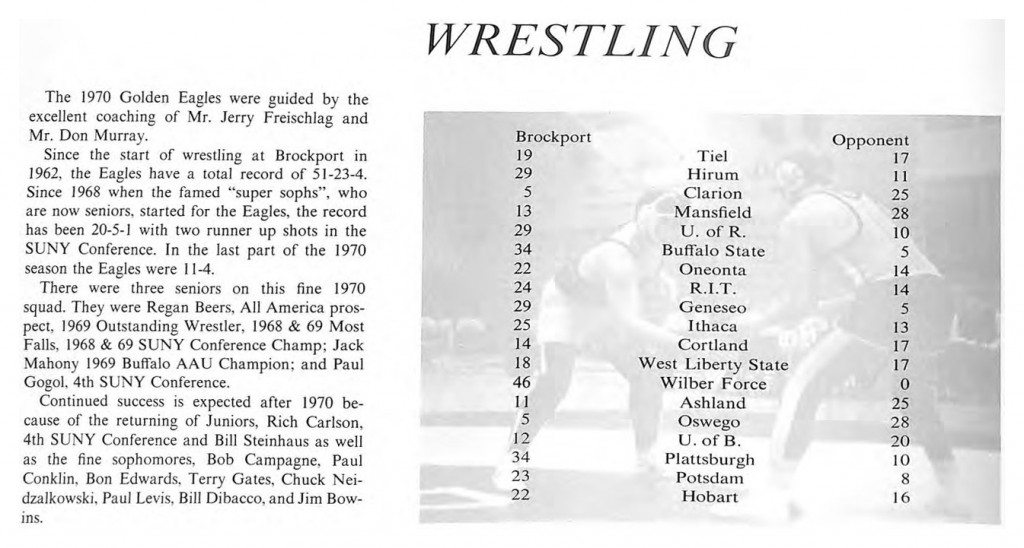 WRESTLING

The 1970 Golden Eagles were guided by the excellent coaching of Mr. Jerry Freischlag and Mr. Don Murray.

Since the start of wrestling at Brockport in 1962, the Eagles have a total record of 51-23-4. Since 1968 when the famed "super sophs", who are now seniors, started for the Eagles, the record has been 20-5-1 with two runner up shots in the SUNY Conference. In the last part of the 1970 season the Eagles were 11-4.

There were three seniors on this fine 1970 squad. They were Regan Beers, All America prospect, 1969 Outstanding Wrestler, 1968 & 69 Most Falls, 1968 & 69 SUNY Conference Champ; Jack Mahony 1969 Buffalo AAU Champion; and Paul Gogol, 4th SUNY Conference.

Continued success is expected after 1970 because of the returning of Juniors, Rich Carlson, 4th SUNY Conference and Bill Steinhaus as well as the fine sophomores, Bob Campagne, Paul Conklin, Bon Edwards, Terry Gates, Chuck Neidzalkowski, Paul Levis, Bill Dibacco, and Jim Bowins.

| Brockport | | Opponent |
|---|---|---|
| 19 | Tiel | 17 |
| 29 | Hirum | 11 |
| 5 | Clarion | 25 |
| 13 | Mansfield | 28 |
| 29 | U. of R. | 10 |
| 34 | Buffalo State | 5 |
| 22 | Oneonta | 14 |
| 24 | R.I.T. | 14 |
| 29 | Geneseo | 5 |
| 25 | Ithaca | 13 |
| 14 | Cortland | 17 |
| 18 | West Liberty State | 17 |
| 46 | Wilber Force | 0 |
| 11 | Ashland | 25 |
| 5 | Oswego | 28 |
| 12 | U. of B. | 20 |
| 34 | Plattsburgh | 10 |
| 23 | Potsdam | 8 |
| 22 | Hobart | 16 |